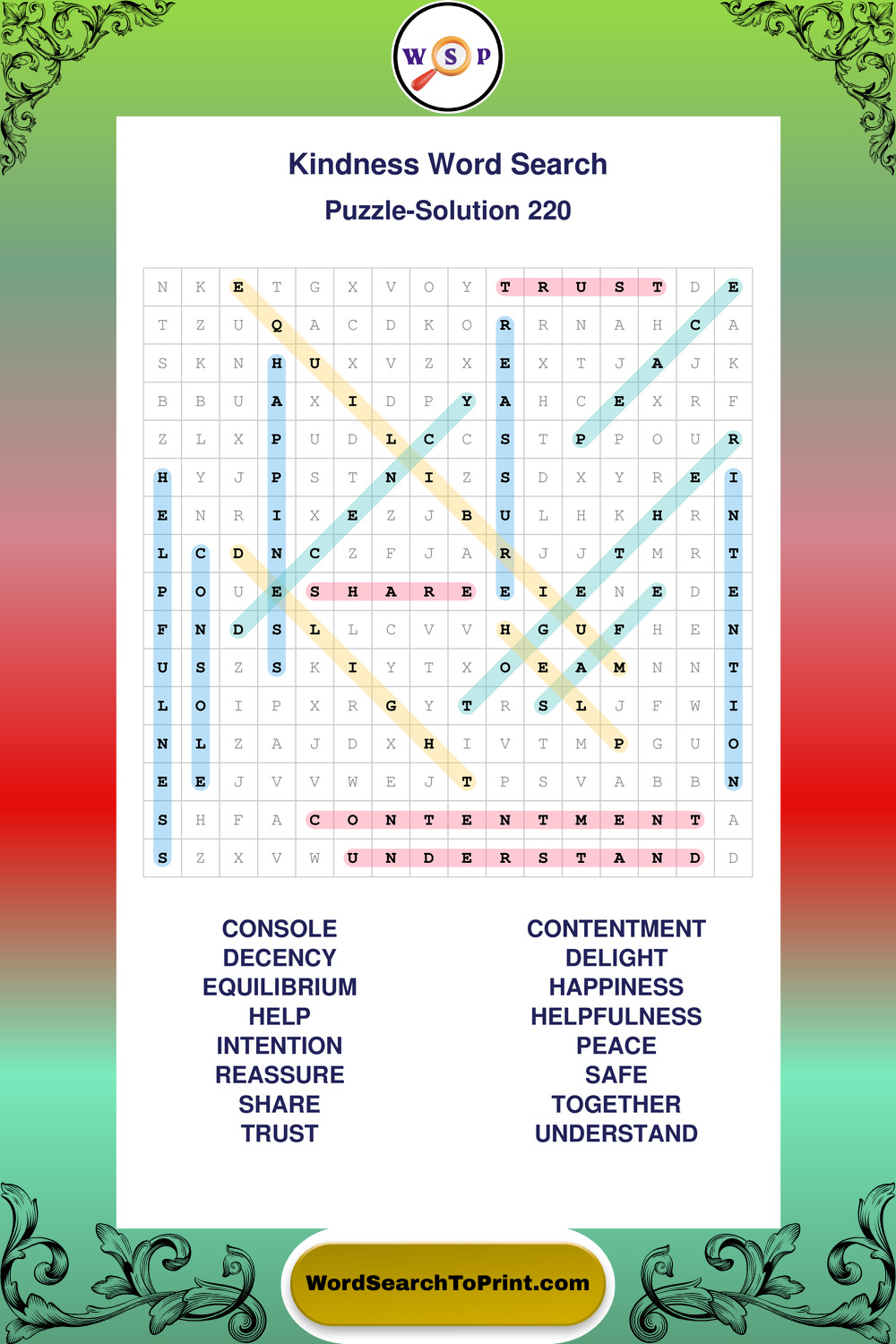 W S P

Kindness Word Search

Puzzle-Solution 220

| N | K | E | T | G | X | V | O | Y | T | R | U | S | T | D | E |
|---|---|---|---|---|---|---|---|---|---|---|---|---|---|---|---|
| T | Z | U | Q | A | C | D | K | O | R | R | N | A | H | C | A |
| S | K | N | H | U | X | V | Z | X | E | X | T | J | A | J | K |
| B | B | U | A | X | I | D | P | Y | A | H | C | E | X | R | F |
| Z | L | X | P | U | D | L | C | C | S | T | P | P | O | U | R |
| H | Y | J | P | S | T | N | I | Z | S | D | X | Y | R | E | I |
| E | N | R | I | X | E | Z | J | B | U | L | H | K | H | R | N |
| L | C | D | N | C | Z | F | J | A | R | J | J | T | M | R | T |
| P | O | U | E | S | H | A | R | E | E | I | E | N | E | D | E |
| F | N | D | S | L | L | C | V | V | H | G | U | F | H | E | N |
| U | S | Z | S | K | I | Y | T | X | O | E | A | M | N | N | T |
| L | O | I | P | X | R | G | Y | T | R | S | L | J | F | W | I |
| N | L | Z | A | J | D | X | H | I | V | T | M | P | G | U | O |
| E | E | J | V | V | W | E | J | T | P | S | V | A | B | B | N |
| S | H | F | A | C | O | N | T | E | N | T | M | E | N | T | A |
| S | Z | X | V | W | U | N | D | E | R | S | T | A | N | D | D |

CONSOLE
DECENCY
EQUILIBRIUM
HELP
INTENTION
REASSURE
SHARE
TRUST

CONTENTMENT
DELIGHT
HAPPINESS
HELPFULNESS
PEACE
SAFE
TOGETHER
UNDERSTAND

WordSearchToPrint.com